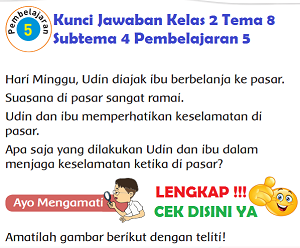 Pembelajaran 5

Kunci Jawaban Kelas 2 Tema 8 Subtema 4 Pembelajaran 5

Hari Minggu, Udin diajak ibu berbelanja ke pasar.

Suasana di pasar sangat ramai.

Udin dan ibu memperhatikan keselamatan di pasar.

Apa saja yang dilakukan Udin dan ibu dalam menjaga keselamatan ketika di pasar?

Ayo Mengamati

LENGKAP !!!
CEK DISINI YA

Amatilah gambar berikut dengan teliti!